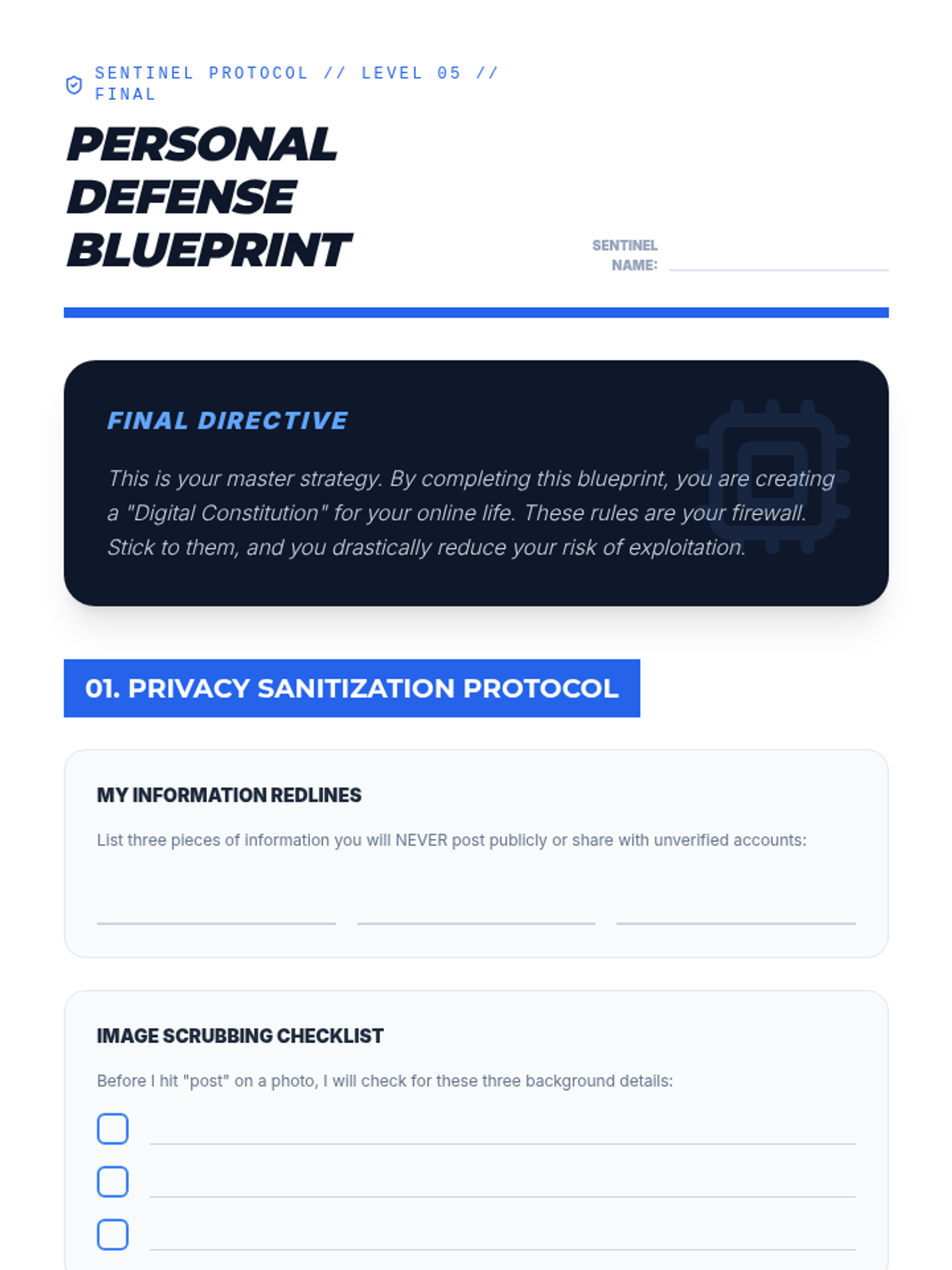 SENTINEL PROTOCOL // LEVEL 05 // FINAL

PERSONAL DEFENSE BLUEPRINT

SENTINEL NAME: ____

FINAL DIRECTIVE

This is your master strategy. By completing this blueprint, you are creating a "Digital Constitution" for your online life. These rules are your firewall. Stick to them, and you drastically reduce your risk of exploitation.

01. PRIVACY SANITIZATION PROTOCOL

MY INFORMATION REDLINES

List three pieces of information you will NEVER post publicly or share with unverified accounts:

____ ____ ____

IMAGE SCRUBBING CHECKLIST

Before I hit "post" on a photo, I will check for these three background details:

☐ ____
☐ ____
☐ ____